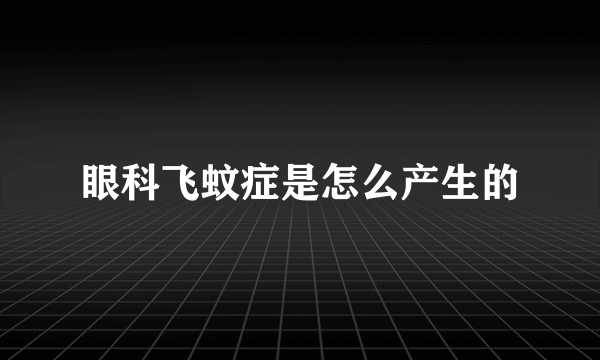 眼科飞蚊症是怎么产生的